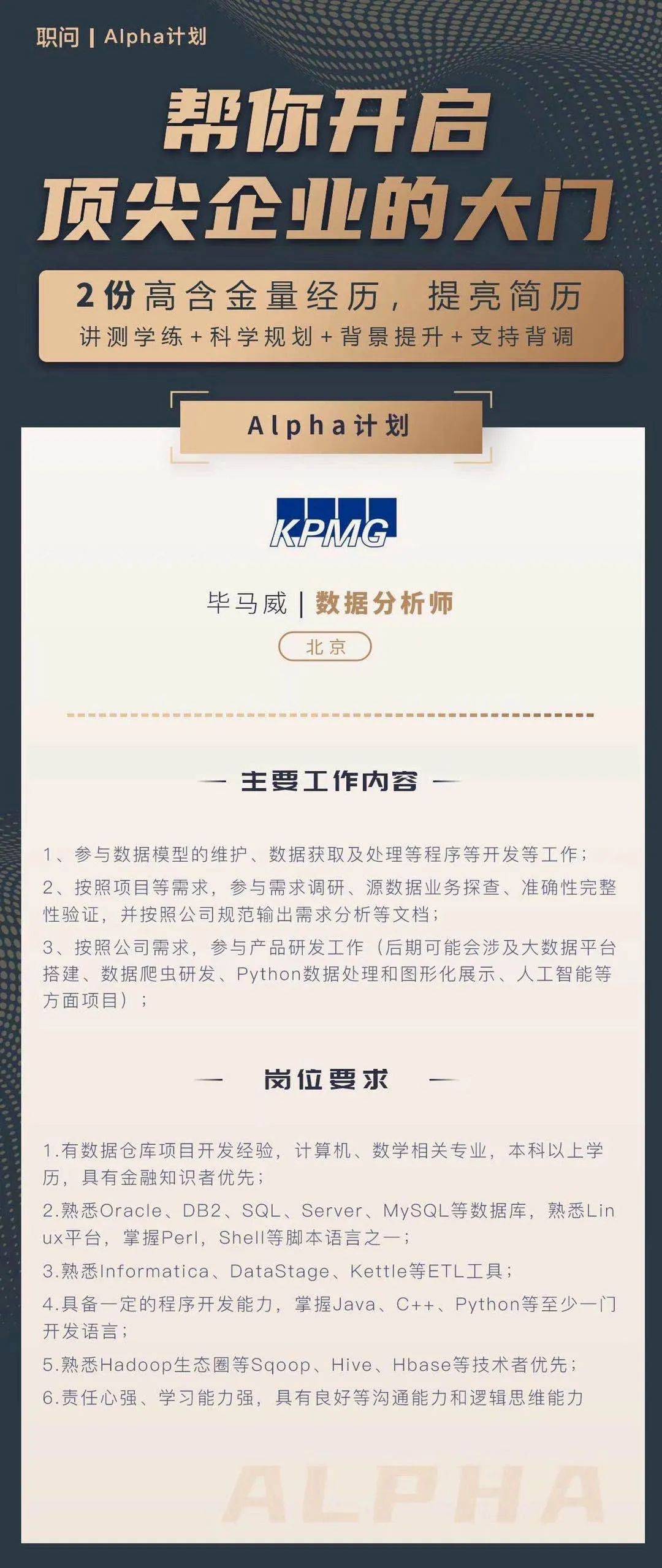 职问 | Alpha计划

帮你开启
顶尖企业的大门

2份高含金量经历，提亮简历
讲测学练+科学规划+背景提升+支持背调

Alpha计划

KPMG

毕马威 | 数据分析师

北京

— 主要工作内容 —

1、参与数据模型的维护、数据获取及处理等程序等开发等工作；

2、按照项目等需求，参与需求调研、源数据业务探查、准确性完整性验证，并按照公司规范输出需求分析等文档；

3、按照公司需求，参与产品研发工作（后期可能会涉及大数据平台搭建、数据爬虫研发、Python数据处理和图形化展示、人工智能等方面项目）；

— 岗位要求 —

1.有数据仓库项目开发经验，计算机、数学相关专业，本科以上学历，具有金融知识者优先；

2.熟悉Oracle、DB2、SQL、Server、MySQL等数据库，熟悉Linux平台，掌握Perl，Shell等脚本语言之一；

3.熟悉Informatica、DataStage、Kettle等ETL工具；

4.具备一定的程序开发能力，掌握Java、C++、Python等至少一门开发语言；

5.熟悉Hadoop生态圈等Sqoop、Hive、Hbase等技术者优先；

6.责任心强、学习能力强，具有良好等沟通能力和逻辑思维能力

ALPHA